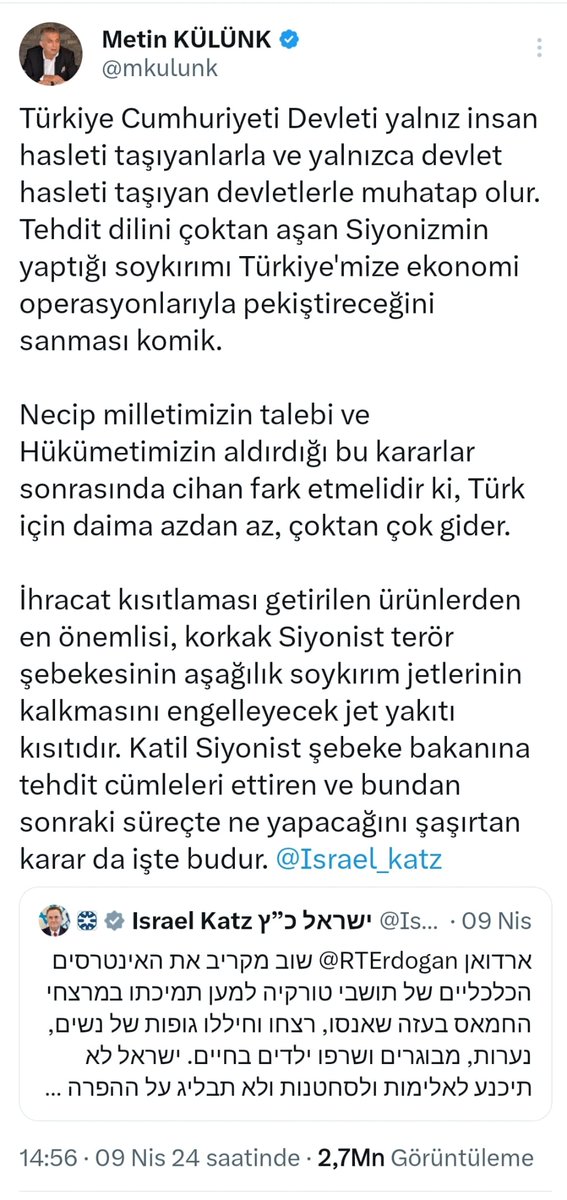 Metin KÜLÜNK
@mkulunk

Türkiye Cumhuriyeti Devleti yalnız insan hasleti taşıyanlarla ve yalnızca devlet hasleti taşıyan devletlerle muhatap olur. Tehdit dilini çoktan aşan Siyonizmin yaptığı soykırımı Türkiye'mize ekonomi operasyonlarıyla pekiştireceğini sanması komik.

Necip milletimizin talebi ve Hükümetimizin aldırdığı bu kararlar sonrasında cihan fark etmelidir ki, Türk için daima azdan az, çoktan çok gider.

İhracat kısıtlaması getirilen ürünlerden en önemlisi, korkak Siyonist terör şebekesinin aşağılık soykırım jetlerinin kalkmasını engelleyecek jet yakıtı kısıtıdır. Katil Siyonist şebeke bakanına tehdit cümleleri ettiren ve bundan sonraki süreçte ne yapacağını şaşırtan karar da işte budur. @Israel_katz

Israel Katz ישראל כ"ץ @Is... · 09 Nis
ארדואן @RTErdogan שוב מקריב את האינטרסים הכלכליים של תושבי טורקיה למען תמיכתו במרצחי החמאס בעזה שאנסו, רצחו וחיללו גופות של נשים, נערות, מבוגרים ושרפו ילדים בחיים. ישראל לא תיכנע לאלימות ולסחטנות ולא תבליג על ההפרה ...

14:56 · 09 Nis 24 saatinde · 2,7Mn Görüntüleme